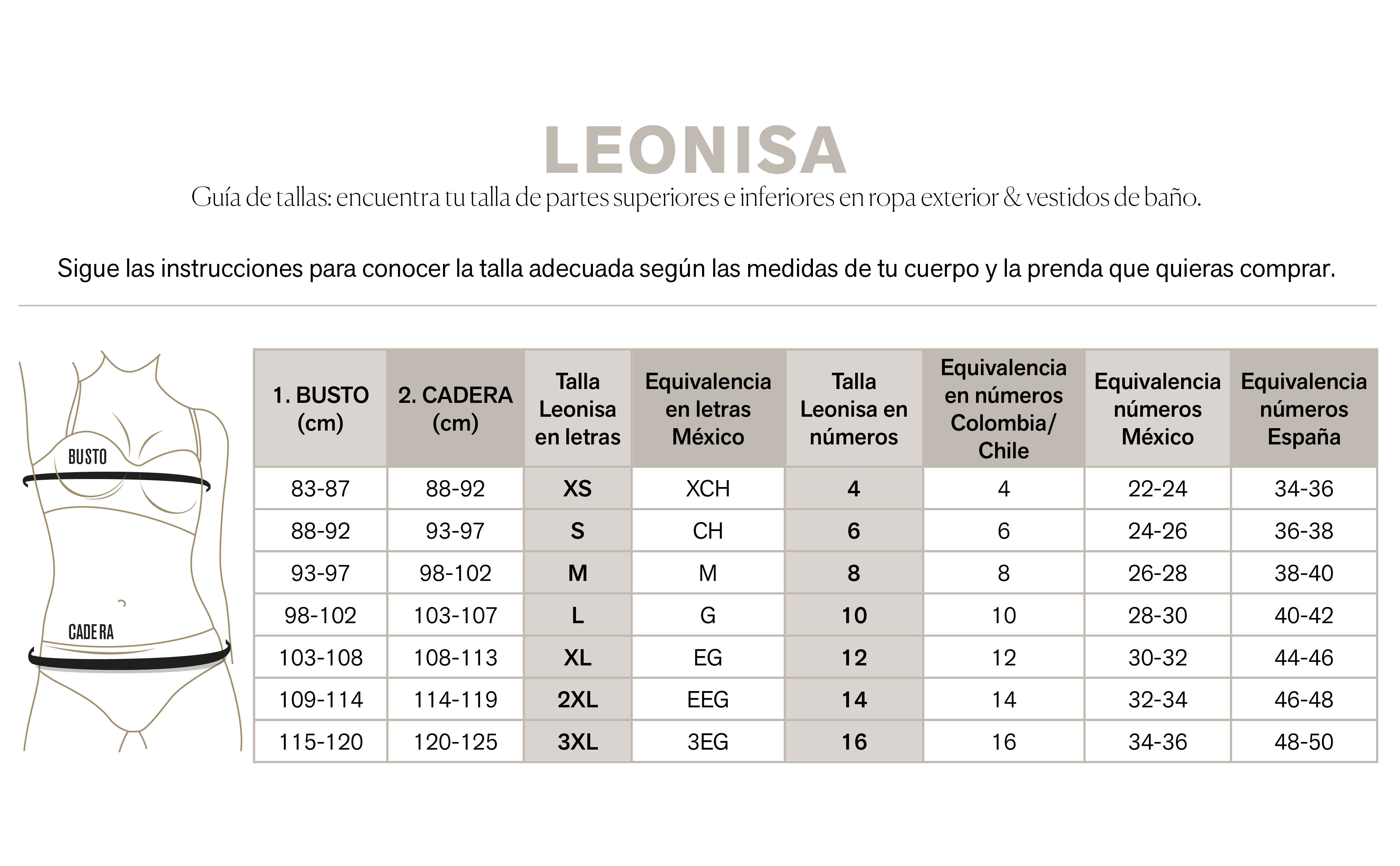 LEONISA

Guía de tallas: encuentra tu talla de partes superiores e inferiores en ropa exterior & vestidos de baño.

Sigue las instrucciones para conocer la talla adecuada según las medidas de tu cuerpo y la prenda que quieras comprar.

BUSTO

CADERA

| 1. BUSTO (cm) | 2. CADERA (cm) | Talla Leonisa en letras | Equivalencia en letras México | Talla Leonisa en números | Equivalencia en números Colombia/ Chile | Equivalencia números México | Equivalencia números España |
|---|---|---|---|---|---|---|---|
| 83-87 | 88-92 | XS | XCH | 4 | 4 | 22-24 | 34-36 |
| 88-92 | 93-97 | S | CH | 6 | 6 | 24-26 | 36-38 |
| 93-97 | 98-102 | M | M | 8 | 8 | 26-28 | 38-40 |
| 98-102 | 103-107 | L | G | 10 | 10 | 28-30 | 40-42 |
| 103-108 | 108-113 | XL | EG | 12 | 12 | 30-32 | 44-46 |
| 109-114 | 114-119 | 2XL | EEG | 14 | 14 | 32-34 | 46-48 |
| 115-120 | 120-125 | 3XL | 3EG | 16 | 16 | 34-36 | 48-50 |